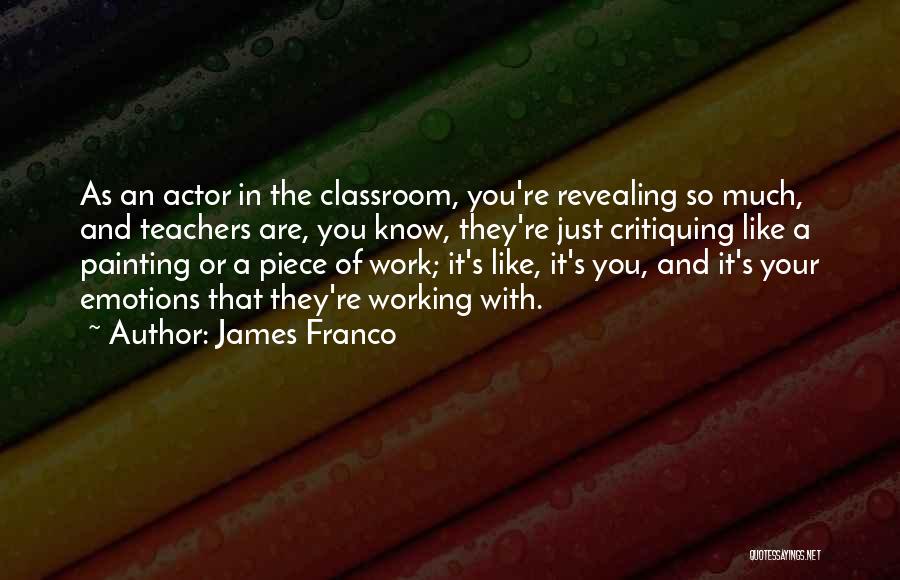 As an actor in the classroom, you're revealing so much, and teachers are, you know, they're just critiquing like a painting or a piece of work; it's like, it's you, and it's your emotions that they're working with.

~ Author: James Franco

QUOTESSAYINGS.NET